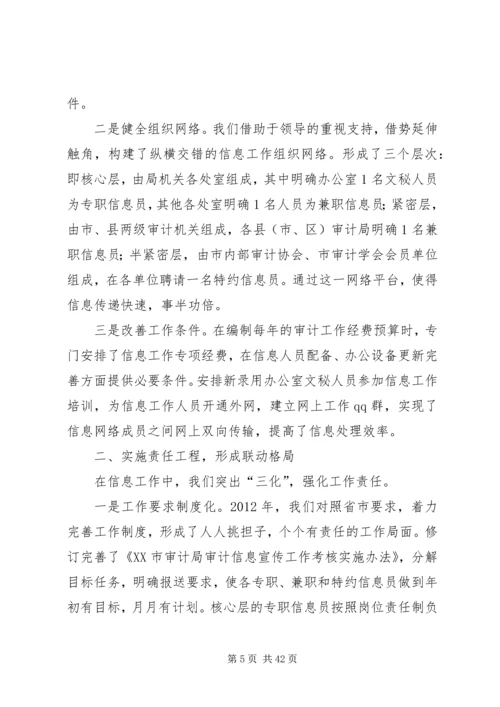 件。

二是健全组织网络。我们借助于领导的重视支持，借势延伸触角，构建了纵横交错的信息工作组织网络。形成了三个层次：即核心层，由局机关各处室组成，其中明确办公室1名文秘人员为专职信息员，其他各处室明确1名人员为兼职信息员；紧密层，由市、县两级审计机关组成，各县（市、区）审计局明确1名兼职信息员；半紧密层，由市内部审计协会、市审计学会会员单位组成，在各单位聘请一名特约信息员。通过这一网络平台，使得信息传递快速，事半功倍。

三是改善工作条件。在编制每年的审计工作经费预算时，专门安排了信息工作专项经费，在信息人员配备、办公设备更新完善方面提供必要条件。安排新录用办公室文秘人员参加信息工作培训，为信息工作人员开通外网，建立网上工作qq群，实现了信息网络成员之间网上双向传输，提高了信息处理效率。

二、实施责任工程，形成联动格局

在信息工作中，我们突出“三化”，强化工作责任。

一是工作要求制度化。2012年，我们对照省市要求，着力完善工作制度，形成了人人挑担子，个个有责任的工作局面。修订完善了《XX市审计局审计信息宣传工作考核实施办法》，分解目标任务，明确报送要求，使各专职、兼职和特约信息员做到年初有目标，月月有计划。核心层的专职信息员按照岗位责任制负

第5页 共42页